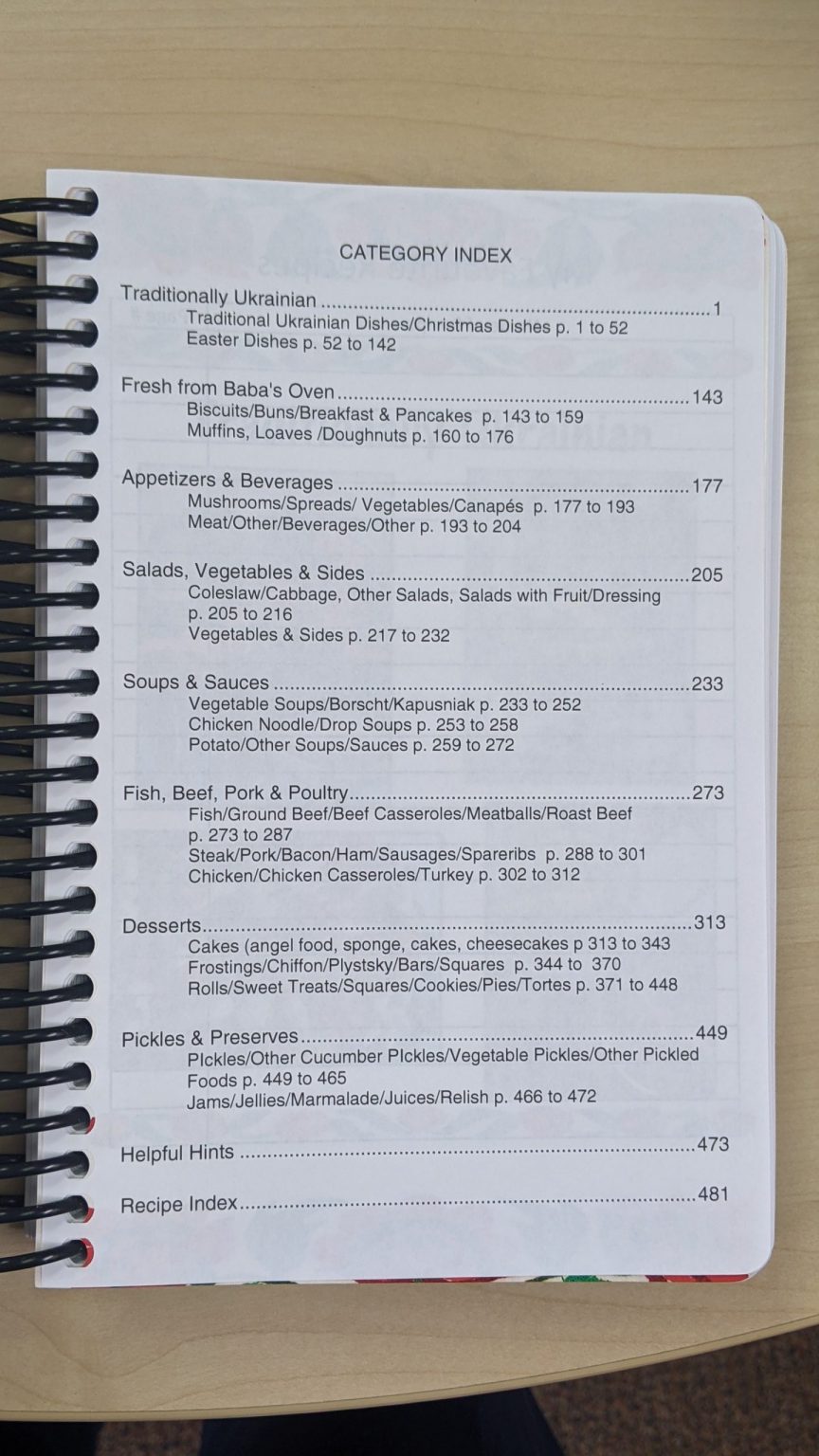 CATEGORY INDEX

Traditionally Ukrainian 1
Traditional Ukrainian Dishes/Christmas Dishes p. 1 to 52
Easter Dishes p. 52 to 142

Fresh from Baba's Oven 143
Biscuits/Buns/Breakfast & Pancakes p. 143 to 159
Muffins, Loaves /Doughnuts p. 160 to 176

Appetizers & Beverages 177
Mushrooms/Spreads/ Vegetables/Canapés p. 177 to 193
Meat/Other/Beverages/Other p. 193 to 204

Salads, Vegetables & Sides 205
Coleslaw/Cabbage, Other Salads, Salads with Fruit/Dressing p. 205 to 216
Vegetables & Sides p. 217 to 232

Soups & Sauces 233
Vegetable Soups/Borscht/Kapusniak p. 233 to 252
Chicken Noodle/Drop Soups p. 253 to 258
Potato/Other Soups/Sauces p. 259 to 272

Fish, Beef, Pork & Poultry 273
Fish/Ground Beef/Beef Casseroles/Meatballs/Roast Beef p. 273 to 287
Steak/Pork/Bacon/Ham/Sausages/Spareribs p. 288 to 301
Chicken/Chicken Casseroles/Turkey p. 302 to 312

Desserts 313
Cakes (angel food, sponge, cakes, cheesecakes p 313 to 343
Frostings/Chiffon/Plystsky/Bars/Squares p. 344 to 370
Rolls/Sweet Treats/Squares/Cookies/Pies/Tortes p. 371 to 448

Pickles & Preserves 449
PIckles/Other Cucumber PIckles/Vegetable Pickles/Other Pickled Foods p. 449 to 465
Jams/Jellies/Marmalade/Juices/Relish p. 466 to 472

Helpful Hints 473

Recipe Index 481